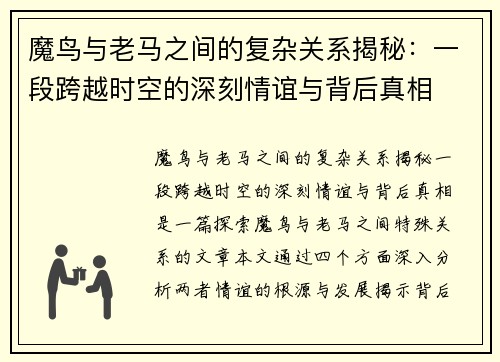 魔鸟与老马之间的复杂关系揭秘：一段跨越时空的深刻情谊与背后真相

魔鸟与老马之间的复杂关系揭秘一段跨越时空的深刻情谊与背后真相是一篇探索魔鸟与老马之间特殊关系的文章本文通过四个方面深入分析两者情谊的根源与发展揭示背后